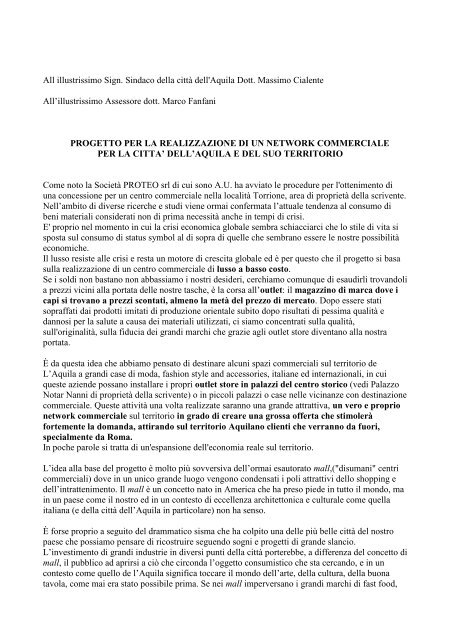 All illustrissimo Sign. Sindaco della città dell'Aquila Dott. Massimo Cialente

All'illustrissimo Assessore dott. Marco Fanfani

PROGETTO PER LA REALIZZAZIONE DI UN NETWORK COMMERCIALE PER LA CITTA' DELL'AQUILA E DEL SUO TERRITORIO

Come noto la Società PROTEO srl di cui sono A.U. ha avviato le procedure per l'ottenimento di una concessione per un centro commerciale nella località Torrione, area di proprietà della scrivente.
Nell'ambito di diverse ricerche e studi viene ormai confermata l'attuale tendenza al consumo di beni materiali considerati non di prima necessità anche in tempi di crisi.
E' proprio nel momento in cui la crisi economica globale sembra schiacciarci che lo stile di vita si sposta sul consumo di status symbol al di sopra di quelle che sembrano essere le nostre possibilità economiche.
Il lusso resiste alle crisi e resta un motore di crescita globale ed è per questo che il progetto si basa sulla realizzazione di un centro commerciale di lusso a basso costo.
Se i soldi non bastano non abbassiamo i nostri desideri, cerchiamo comunque di esaudirli trovandoli a prezzi vicini alla portata delle nostre tasche, è la corsa all'outlet: il magazzino di marca dove i capi si trovano a prezzi scontati, almeno la metà del prezzo di mercato. Dopo essere stati sopraffatti dai prodotti imitati di produzione orientale subito dopo risultati di pessima qualità e dannosi per la salute a causa dei materiali utilizzati, ci siamo concentrati sulla qualità, sull'originalità, sulla fiducia dei grandi marchi che grazie agli outlet store diventano alla nostra portata.

È da questa idea che abbiamo pensato di destinare alcuni spazi commerciali sul territorio de L'Aquila a grandi case di moda, fashion style and accessories, italiane ed internazionali, in cui queste aziende possano installare i propri outlet store in palazzi del centro storico (vedi Palazzo Notar Nanni di proprietà della scrivente) o in piccoli palazzi o case nelle vicinanze con destinazione commerciale. Queste attività una volta realizzate saranno una grande attrattiva, un vero e proprio network commerciale sul territorio in grado di creare una grossa offerta che stimolerà fortemente la domanda, attirando sul territorio Aquilano clienti che verranno da fuori, specialmente da Roma.
In poche parole si tratta di un'espansione dell'economia reale sul territorio.

L'idea alla base del progetto è molto più sovversiva dell'ormai esautorato mall,("disumani" centri commerciali) dove in un unico grande luogo vengono condensati i poli attrattivi dello shopping e dell'intrattenimento. Il mall è un concetto nato in America che ha preso piede in tutto il mondo, ma in un paese come il nostro ed in un contesto di eccellenza architettonica e culturale come quella italiana (e della città dell'Aquila in particolare) non ha senso.

È forse proprio a seguito del drammatico sisma che ha colpito una delle più belle città del nostro paese che possiamo pensare di ricostruire seguendo sogni e progetti di grande slancio.
L'investimento di grandi industrie in diversi punti della città porterebbe, a differenza del concetto di mall, il pubblico ad aprirsi a ciò che circonda l'oggetto consumistico che sta cercando, e in un contesto come quello de l'Aquila significa toccare il mondo dell'arte, della cultura, della buona tavola, come mai era stato possibile prima. Se nei mall imperversano i grandi marchi di fast food,